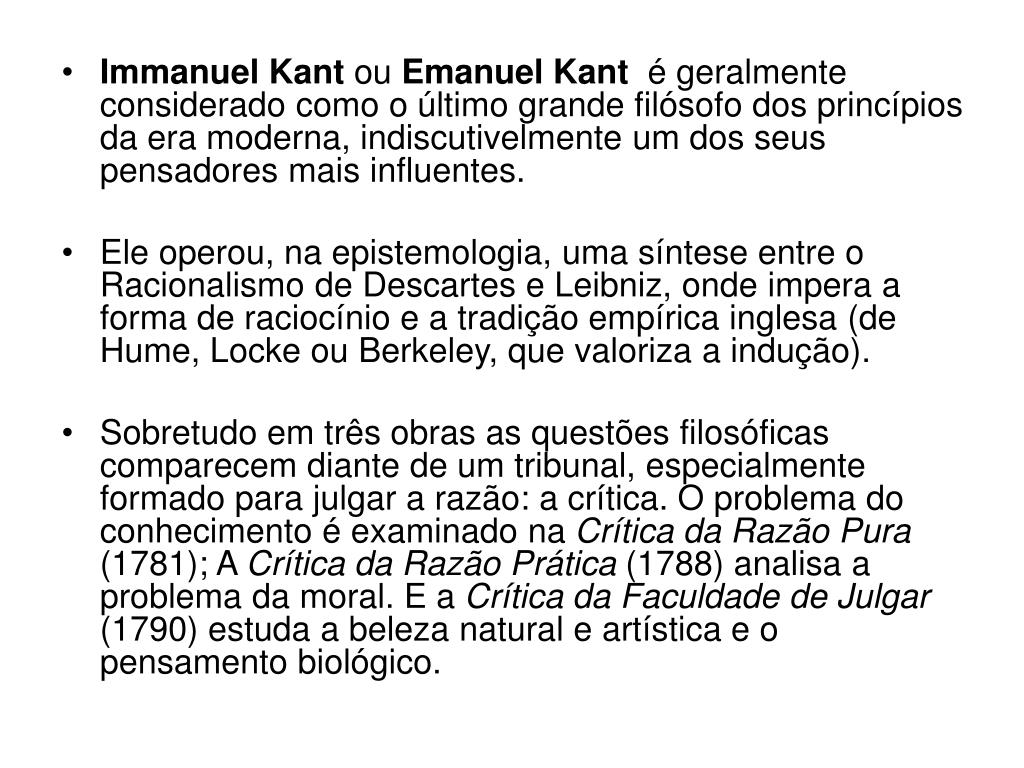 • Immanuel Kant ou Emanuel Kant é geralmente considerado como o último grande filósofo dos princípios da era moderna, indiscutivelmente um dos seus pensadores mais influentes.

• Ele operou, na epistemologia, uma síntese entre o Racionalismo de Descartes e Leibniz, onde impera a forma de raciocínio e a tradição empírica inglesa (de Hume, Locke ou Berkeley, que valoriza a indução).

• Sobretudo em três obras as questões filosóficas comparecem diante de um tribunal, especialmente formado para julgar a razão: a crítica. O problema do conhecimento é examinado na Crítica da Razão Pura (1781); A Crítica da Razão Prática (1788) analisa a problema da moral. E a Crítica da Faculdade de Julgar (1790) estuda a beleza natural e artística e o pensamento biológico.